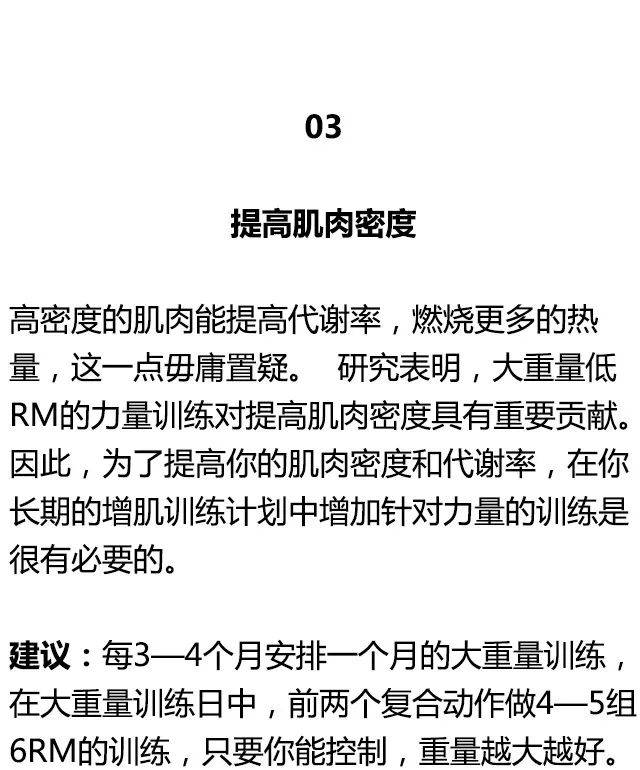 03

提高肌肉密度

高密度的肌肉能提高代谢率，燃烧更多的热量，这一点毋庸置疑。 研究表明，大重量低RM的力量训练对提高肌肉密度具有重要贡献。因此，为了提高你的肌肉密度和代谢率，在你长期的增肌训练计划中增加针对力量的训练是很有必要的。

建议：每3—4个月安排一个月的大重量训练，在大重量训练日中，前两个复合动作做4—5组6RM的训练，只要你能控制，重量越大越好。